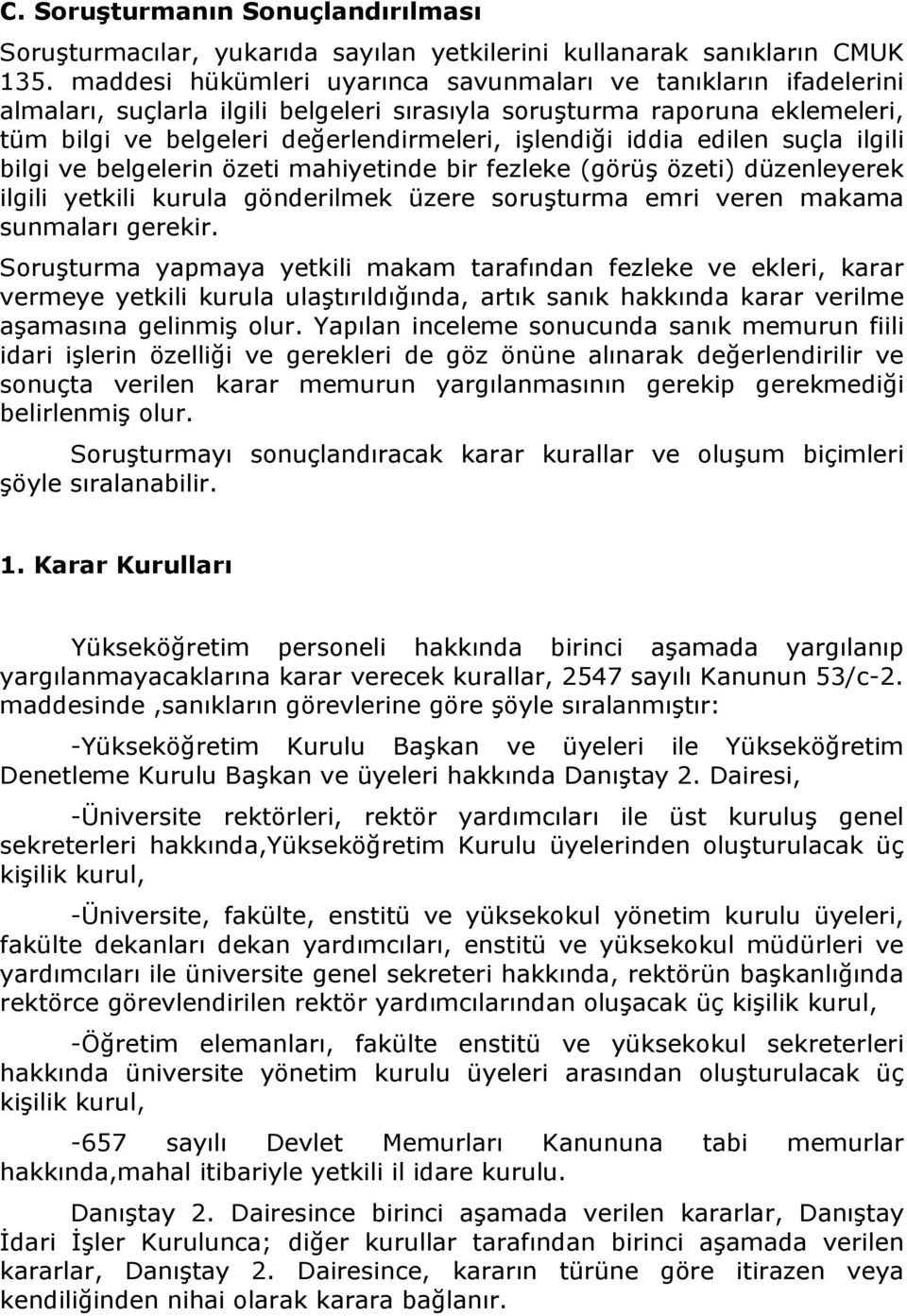 C. Soruşturmanın Sonuçlandırılması

Soruşturmacılar, yukarıda sayılan yetkilerini kullanarak sanıkların CMUK 135. maddesi hükümleri uyarınca savunmaları ve tanıkların ifadelerini almaları, suçlarla ilgili belgeleri sırasıyla soruşturma raporuna eklemeleri, tüm bilgi ve belgeleri değerlendirmeleri, işlendiği iddia edilen suçla ilgili bilgi ve belgelerin özeti mahiyetinde bir fezleke (görüş özeti) düzenleyerek ilgili yetkili kurula gönderilmek üzere soruşturma emri veren makama sunmaları gerekir.

Soruşturma yapmaya yetkili makam tarafından fezleke ve ekleri, karar vermeye yetkili kurula ulaştırıldığında, artık sanık hakkında karar verilme aşamasına gelinmiş olur. Yapılan inceleme sonucunda sanık memurun fiili idari işlerin özelliği ve gerekleri de göz önüne alınarak değerlendirilir ve sonuçta verilen karar memurun yargılanmasının gerekip gerekmediği belirlenmiş olur.

Soruşturmayı sonuçlandıracak karar kurallar ve oluşum biçimleri şöyle sıralanabilir.

1. Karar Kurulları

Yükseköğretim personeli hakkında birinci aşamada yargılanıp yargılanmayacaklarına karar verecek kurallar, 2547 sayılı Kanunun 53/c-2. maddesinde ,sanıkların görevlerine göre şöyle sıralanmıştır:

-Yükseköğretim Kurulu Başkan ve üyeleri ile Yükseköğretim Denetleme Kurulu Başkan ve üyeleri hakkında Danıştay 2. Dairesi,

-Üniversite rektörleri, rektör yardımcıları ile üst kuruluş genel sekreterleri hakkında,Yükseköğretim Kurulu üyelerinden oluşturulacak üç kişilik kurul,

-Üniversite, fakülte, enstitü ve yüksekokul yönetim kurulu üyeleri, fakülte dekanları dekan yardımcıları, enstitü ve yüksekokul müdürleri ve yardımcıları ile üniversite genel sekreteri hakkında, rektörün başkanlığında rektörce görevlendirilen rektör yardımcılarından oluşacak üç kişilik kurul,

-Öğretim elemanları, fakülte enstitü ve yüksekokul sekreterleri hakkında üniversite yönetim kurulu üyeleri arasından oluşturulacak üç kişilik kurul,

-657 sayılı Devlet Memurları Kanununa tabi memurlar hakkında,mahal itibariyle yetkili il idare kurulu.

Danıştay 2. Dairesince birinci aşamada verilen kararlar, Danıştay İdari İşler Kurulunca; diğer kurullar tarafından birinci aşamada verilen kararlar, Danıştay 2. Dairesince, kararın türüne göre itirazen veya kendiliğinden nihai olarak karara bağlanır.